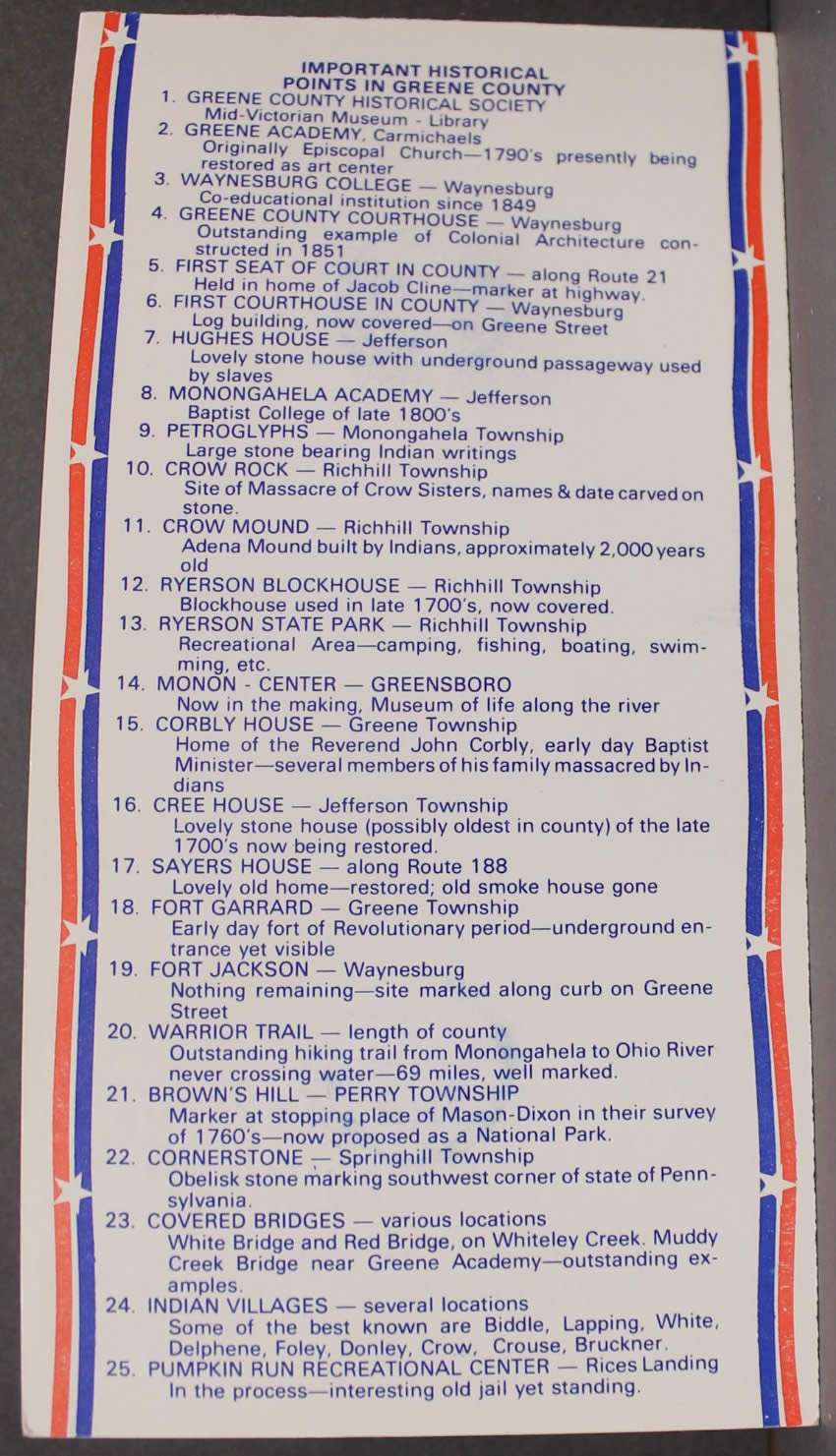 IMPORTANT HISTORICAL POINTS IN GREENE COUNTY

1. GREENE COUNTY HISTORICAL SOCIETY
Mid-Victorian Museum - Library
2. GREENE ACADEMY, Carmichaels
Originally Episcopal Church—1790's presently being restored as art center
3. WAYNESBURG COLLEGE — Waynesburg
Co-educational institution since 1849
4. GREENE COUNTY COURTHOUSE — Waynesburg
Outstanding example of Colonial Architecture constructed in 1851
5. FIRST SEAT OF COURT IN COUNTY — along Route 21
Held in home of Jacob Cline—marker at highway.
6. FIRST COURTHOUSE IN COUNTY — Waynesburg
Log building, now covered—on Greene Street
7. HUGHES HOUSE — Jefferson
Lovely stone house with underground passageway used by slaves
8. MONONGAHELA ACADEMY — Jefferson
Baptist College of late 1800's
9. PETROGLYPHS — Monongahela Township
Large stone bearing Indian writings
10. CROW ROCK — Richhill Township
Site of Massacre of Crow Sisters, names & date carved on stone.
11. CROW MOUND — Richhill Township
Adena Mound built by Indians, approximately 2,000 years old
12. RYERSON BLOCKHOUSE — Richhill Township
Blockhouse used in late 1700's, now covered.
13. RYERSON STATE PARK — Richhill Township
Recreational Area—camping, fishing, boating, swimming, etc.
14. MONON - CENTER — GREENSBORO
Now in the making, Museum of life along the river
15. CORBLY HOUSE — Greene Township
Home of the Reverend John Corbly, early day Baptist Minister—several members of his family massacred by Indians
16. CREE HOUSE — Jefferson Township
Lovely stone house (possibly oldest in county) of the late 1700's now being restored.
17. SAYERS HOUSE — along Route 188
Lovely old home—restored; old smoke house gone
18. FORT GARRARD — Greene Township
Early day fort of Revolutionary period—underground entrance yet visible
19. FORT JACKSON — Waynesburg
Nothing remaining—site marked along curb on Greene Street
20. WARRIOR TRAIL — length of county
Outstanding hiking trail from Monongahela to Ohio River never crossing water—69 miles, well marked.
21. BROWN'S HILL — PERRY TOWNSHIP
Marker at stopping place of Mason-Dixon in their survey of 1760's—now proposed as a National Park.
22. CORNERSTONE — Springhill Township
Obelisk stone marking southwest corner of state of Pennsylvania.
23. COVERED BRIDGES — various locations
White Bridge and Red Bridge, on Whiteley Creek. Muddy Creek Bridge near Greene Academy—outstanding examples.
24. INDIAN VILLAGES — several locations
Some of the best known are Biddle, Lapping, White, Delphene, Foley, Donley, Crow, Crouse, Bruckner.
25. PUMPKIN RUN RECREATIONAL CENTER — Rices Landing
In the process—interesting old jail yet standing.